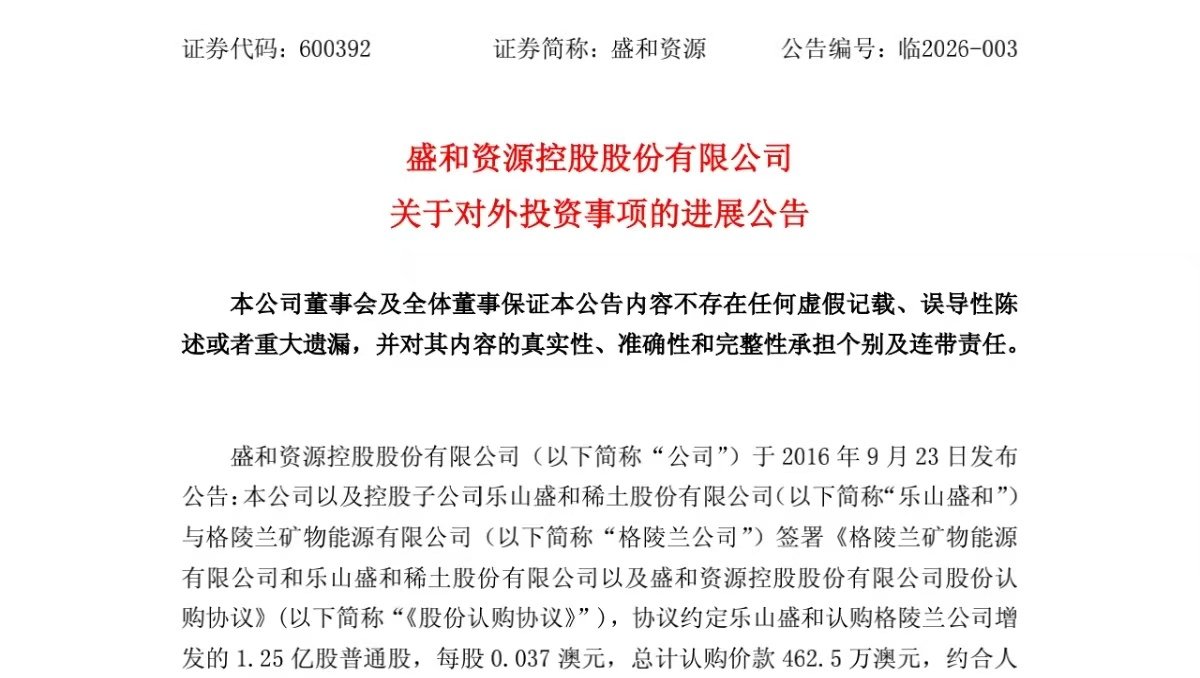 证券代码：600392　　　　证券简称：盛和资源　　　　公告编号：临2026-003

盛和资源控股股份有限公司
关于对外投资事项的进展公告

本公司董事会及全体董事保证本公告内容不存在任何虚假记载、误导性陈述或者重大遗漏，并对其内容的真实性、准确性和完整性承担个别及连带责任。

盛和资源控股股份有限公司（以下简称“公司”）于 2016 年 9 月 23 日发布公告：本公司以及控股子公司乐山盛和稀土股份有限公司（以下简称“乐山盛和”）与格陵兰矿物能源有限公司（以下简称“格陵兰公司”）签署《格陵兰矿物能源有限公司和乐山盛和稀土股份有限公司以及盛和资源控股股份有限公司股份认购协议》（以下简称“《股份认购协议》”），协议约定乐山盛和认购格陵兰公司增发的 1.25 亿股普通股，每股 0.037 澳元，总计认购价款 462.5 万澳元，约合人